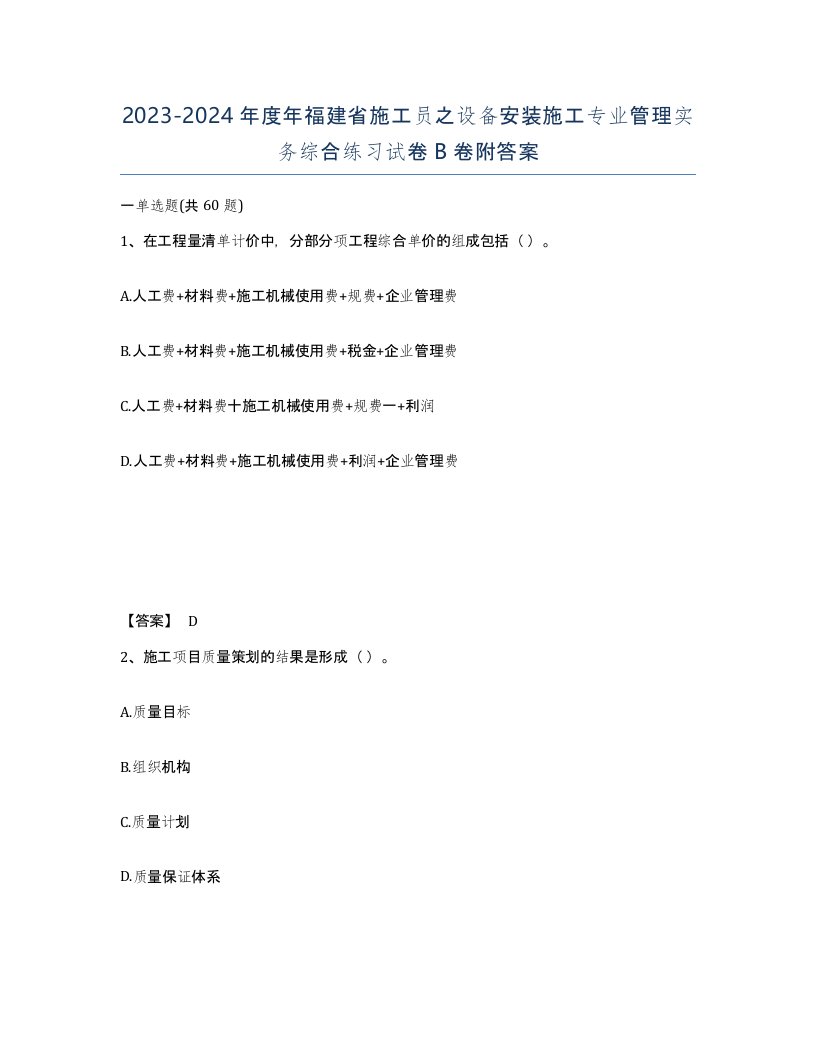 2023-2024年度年福建省施工员之设备安装施工专业管理实务综合练习试卷B卷附答案

一单选题(共60题)

1、在工程量清单计价中，分部分项工程综合单价的组成包括（）。

A.人工费+材料费+施工机械使用费+规费+企业管理费

B.人工费+材料费+施工机械使用费+税金+企业管理费

C.人工费+材料费十施工机械使用费+规费一+利润

D.人工费+材料费+施工机械使用费+利润+企业管理费

【答案】 D

2、施工项目质量策划的结果是形成（）。

A.质量目标

B.组织机构

C.质量计划

D.质量保证体系